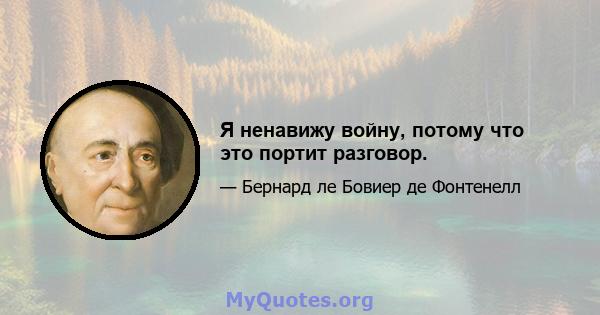 Я ненавижу войну, потому что это портит разговор.

— Бернард ле Бовиер де Фонтенелл

MyQuotes.org